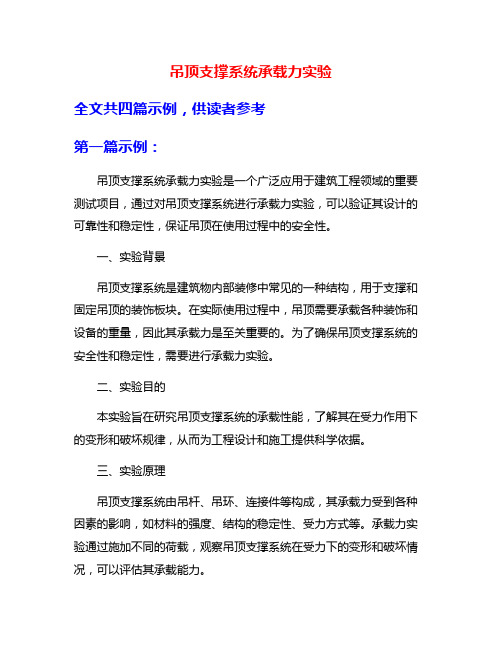 吊顶支撑系统承载力实验

全文共四篇示例，供读者参考

第一篇示例：

吊顶支撑系统承载力实验是一个广泛应用于建筑工程领域的重要测试项目，通过对吊顶支撑系统进行承载力实验，可以验证其设计的可靠性和稳定性，保证吊顶在使用过程中的安全性。

一、实验背景

吊顶支撑系统是建筑物内部装修中常见的一种结构，用于支撑和固定吊顶的装饰板块。在实际使用过程中，吊顶需要承载各种装饰和设备的重量，因此其承载力是至关重要的。为了确保吊顶支撑系统的安全性和稳定性，需要进行承载力实验。

二、实验目的

本实验旨在研究吊顶支撑系统的承载性能，了解其在受力作用下的变形和破坏规律，从而为工程设计和施工提供科学依据。

三、实验原理

吊顶支撑系统由吊杆、吊环、连接件等构成，其承载力受到各种因素的影响，如材料的强度、结构的稳定性、受力方式等。承载力实验通过施加不同的荷载，观察吊顶支撑系统在受力下的变形和破坏情况，可以评估其承载能力。